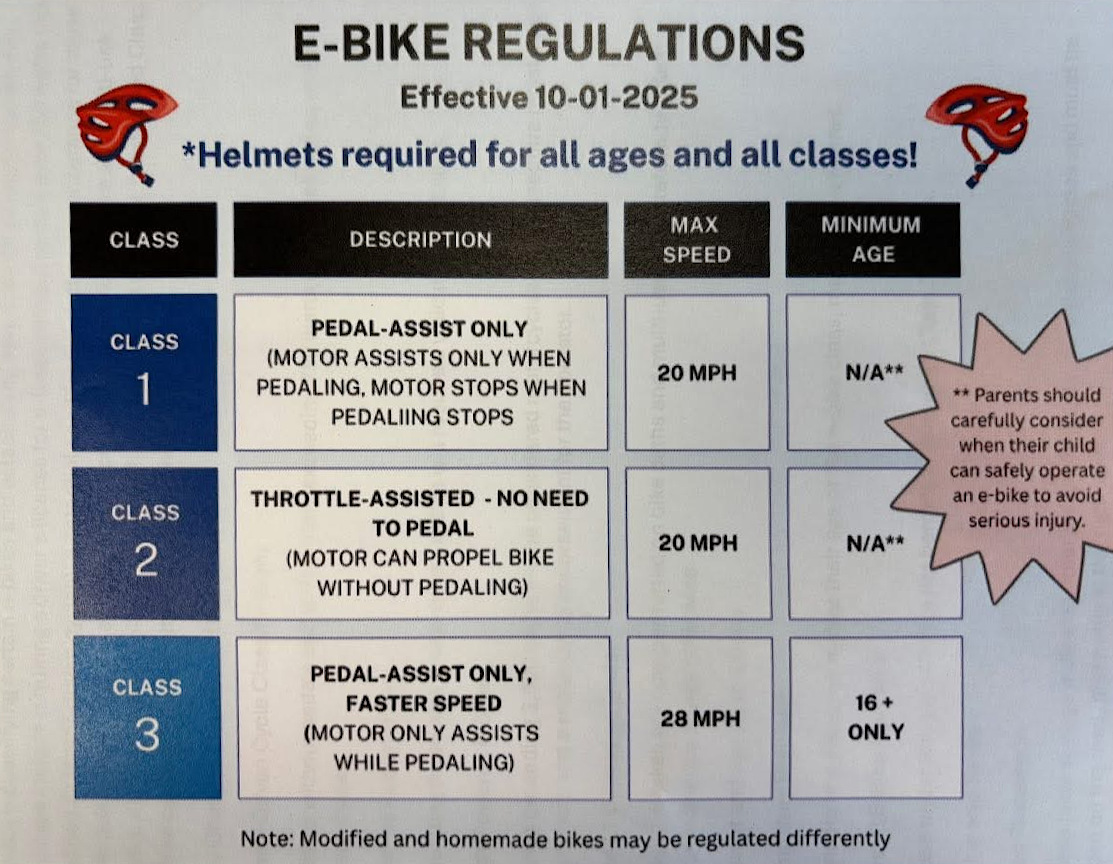 E-BIKE REGULATIONS
Effective 10-01-2025
*Helmets required for all ages and all classes!

| CLASS | DESCRIPTION | MAX SPEED | MINIMUM AGE |
|---|---|---|---|
| CLASS 1 | PEDAL-ASSIST ONLY (MOTOR ASSISTS ONLY WHEN PEDALING, MOTOR STOPS WHEN PEDALIING STOPS | 20 MPH | N/A** |
| CLASS 2 | THROTTLE-ASSISTED - NO NEED TO PEDAL (MOTOR CAN PROPEL BIKE WITHOUT PEDALING) | 20 MPH | N/A** |
| CLASS 3 | PEDAL-ASSIST ONLY, FASTER SPEED (MOTOR ONLY ASSISTS WHILE PEDALING) | 28 MPH | 16 + ONLY |

** Parents should carefully consider when their child can safely operate an e-bike to avoid serious injury.

Note: Modified and homemade bikes may be regulated differently